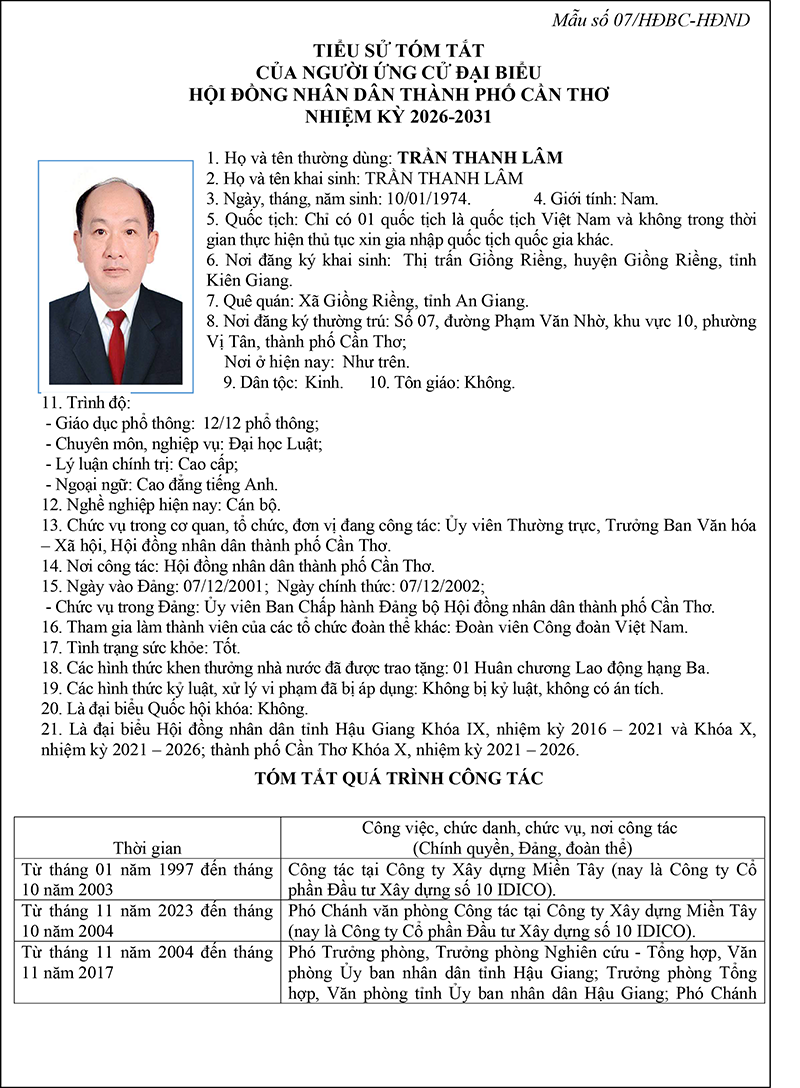 Mẫu số 07/HĐBC-HĐND

TIỂU SỬ TÓM TẮT
CỦA NGƯỜI ỨNG CỬ ĐẠI BIỂU
HỘI ĐỒNG NHÂN DÂN THÀNH PHỐ CẦN THƠ
NHIỆM KỲ 2026-2031

1. Họ và tên thường dùng: TRẦN THANH LÂM
2. Họ và tên khai sinh: TRẦN THANH LÂM
3. Ngày, tháng, năm sinh: 10/01/1974. 4. Giới tính: Nam.
5. Quốc tịch: Chỉ có 01 quốc tịch là quốc tịch Việt Nam và không trong thời gian thực hiện thủ tục xin gia nhập quốc tịch quốc gia khác.
6. Nơi đăng ký khai sinh: Thị trấn Giồng Riềng, huyện Giồng Riềng, tỉnh Kiên Giang.
7. Quê quán: Xã Giồng Riềng, tỉnh An Giang.
8. Nơi đăng ký thường trú: Số 07, đường Phạm Văn Nhờ, khu vực 10, phường Vị Tân, thành phố Cần Thơ;
Nơi ở hiện nay: Như trên.
9. Dân tộc: Kinh. 10. Tôn giáo: Không.
11. Trình độ:
- Giáo dục phổ thông: 12/12 phổ thông;
- Chuyên môn, nghiệp vụ: Đại học Luật;
- Lý luận chính trị: Cao cấp;
- Ngoại ngữ: Cao đẳng tiếng Anh.
12. Nghề nghiệp hiện nay: Cán bộ.
13. Chức vụ trong cơ quan, tổ chức, đơn vị đang công tác: Ủy viên Thường trực, Trưởng Ban Văn hóa – Xã hội, Hội đồng nhân dân thành phố Cần Thơ.
14. Nơi công tác: Hội đồng nhân dân thành phố Cần Thơ.
15. Ngày vào Đảng: 07/12/2001; Ngày chính thức: 07/12/2002;
- Chức vụ trong Đảng: Ủy viên Ban Chấp hành Đảng bộ Hội đồng nhân dân thành phố Cần Thơ.
16. Tham gia làm thành viên của các tổ chức đoàn thể khác: Đoàn viên Công đoàn Việt Nam.
17. Tình trạng sức khỏe: Tốt.
18. Các hình thức khen thưởng nhà nước đã được trao tặng: 01 Huân chương Lao động hạng Ba.
19. Các hình thức kỷ luật, xử lý vi phạm đã bị áp dụng: Không bị kỷ luật, không có án tích.
20. Là đại biểu Quốc hội khóa: Không.
21. Là đại biểu Hội đồng nhân dân tỉnh Hậu Giang Khóa IX, nhiệm kỳ 2016 – 2021 và Khóa X, nhiệm kỳ 2021 – 2026; thành phố Cần Thơ Khóa X, nhiệm kỳ 2021 – 2026.

TÓM TẮT QUÁ TRÌNH CÔNG TÁC

| Thời gian | Công việc, chức danh, chức vụ, nơi công tác (Chính quyền, Đảng, đoàn thể) |
|---|---|
| Từ tháng 01 năm 1997 đến tháng 10 năm 2003 | Công tác tại Công ty Xây dựng Miền Tây (nay là Công ty Cổ phần Đầu tư Xây dựng số 10 IDICO). |
| Từ tháng 11 năm 2023 đến tháng 10 năm 2004 | Phó Chánh văn phòng Công tác tại Công ty Xây dựng Miền Tây (nay là Công ty Cổ phần Đầu tư Xây dựng số 10 IDICO). |
| Từ tháng 11 năm 2004 đến tháng 11 năm 2017 | Phó Trưởng phòng, Trưởng phòng Nghiên cứu - Tổng hợp, Văn phòng Ủy ban nhân dân tỉnh Hậu Giang; Trưởng phòng Tổng hợp, Văn phòng tỉnh Ủy ban nhân dân Hậu Giang; Phó Chánh |